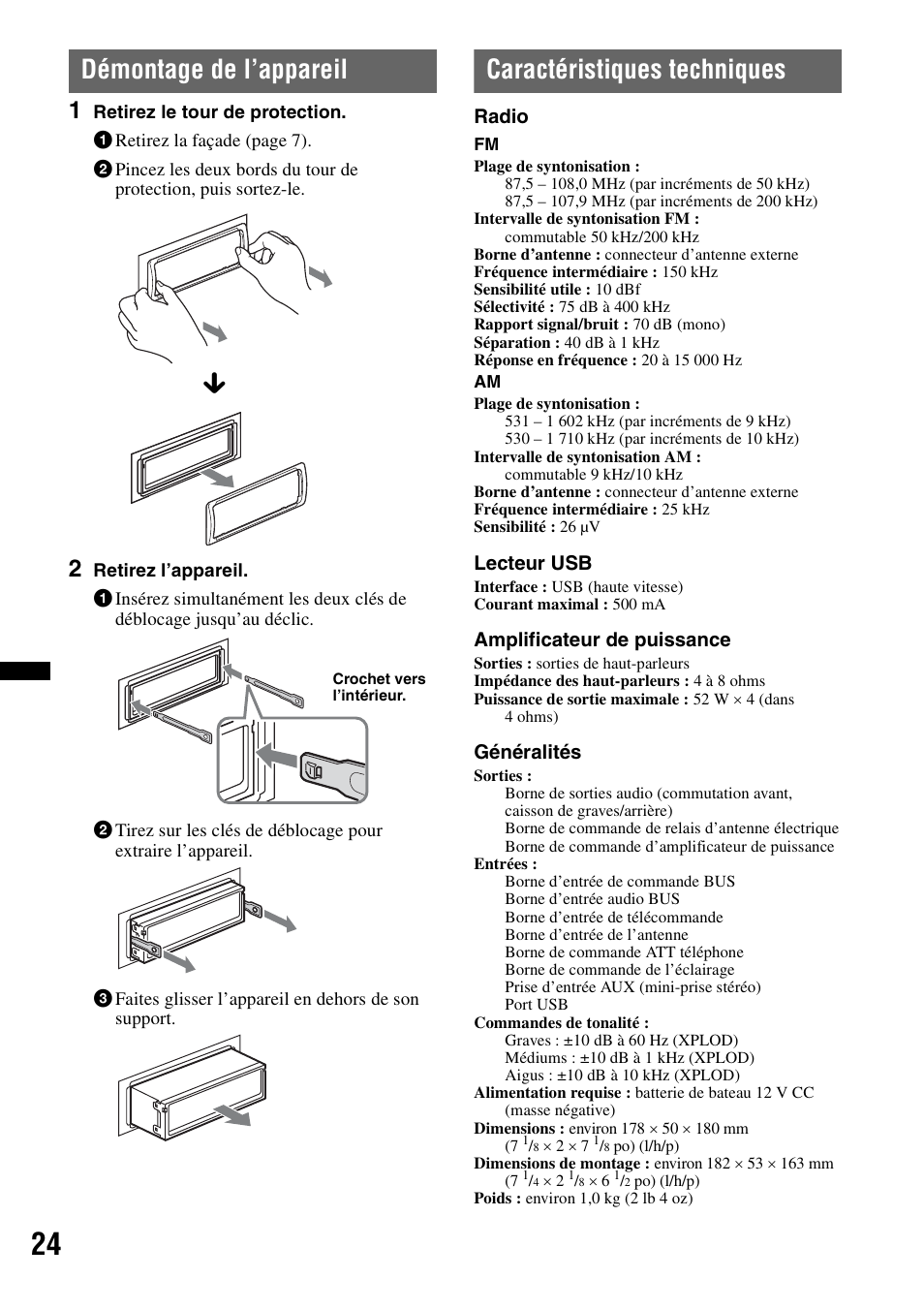 Démontage de l'appareil

1 Retirez le tour de protection.

1 Retirez la façade (page 7).

2 Pincez les deux bords du tour de protection, puis sortez-le.

2 Retirez l'appareil.

1 Insérez simultanément les deux clés de déblocage jusqu'au déclic.

Crochet vers l'intérieur.

2 Tirez sur les clés de déblocage pour extraire l'appareil.

3 Faites glisser l'appareil en dehors de son support.

Caractéristiques techniques

Radio

FM

Plage de syntonisation :
87,5 – 108,0 MHz (par incréments de 50 kHz)
87,5 – 107,9 MHz (par incréments de 200 kHz)
Intervalle de syntonisation FM :
commutable 50 kHz/200 kHz
Borne d'antenne : connecteur d'antenne externe
Fréquence intermédiaire : 150 kHz
Sensibilité utile : 10 dBf
Sélectivité : 75 dB à 400 kHz
Rapport signal/bruit : 70 dB (mono)
Séparation : 40 dB à 1 kHz
Réponse en fréquence : 20 à 15 000 Hz

AM

Plage de syntonisation :
531 – 1 602 kHz (par incréments de 9 kHz)
530 – 1 710 kHz (par incréments de 10 kHz)
Intervalle de syntonisation AM :
commutable 9 kHz/10 kHz
Borne d'antenne : connecteur d'antenne externe
Fréquence intermédiaire : 25 kHz
Sensibilité : 26 µV

Lecteur USB

Interface : USB (haute vitesse)
Courant maximal : 500 mA

Amplificateur de puissance

Sorties : sorties de haut-parleurs
Impédance des haut-parleurs : 4 à 8 ohms
Puissance de sortie maximale : 52 W × 4 (dans 4 ohms)

Généralités

Sorties :
Borne de sorties audio (commutation avant, caisson de graves/arrière)
Borne de commande de relais d'antenne électrique
Borne de commande d'amplificateur de puissance
Entrées :
Borne d'entrée de commande BUS
Borne d'entrée audio BUS
Borne d'entrée de télécommande
Borne d'entrée de l'antenne
Borne de commande ATT téléphone
Borne de commande de l'éclairage
Prise d'entrée AUX (mini-prise stéréo)
Port USB
Commandes de tonalité :
Graves : ±10 dB à 60 Hz (XPLOD)
Médiums : ±10 dB à 1 kHz (XPLOD)
Aigus : ±10 dB à 10 kHz (XPLOD)
Alimentation requise : batterie de bateau 12 V CC (masse négative)
Dimensions : environ 178 × 50 × 180 mm
(7 $^1/_8$ × 2 × 7 $^1/_8$ po) (l/h/p)
Dimensions de montage : environ 182 × 53 × 163 mm
(7 $^1/_4$ × 2 $^1/_8$ × 6 $^1/_2$ po) (l/h/p)
Poids : environ 1,0 kg (2 lb 4 oz)

24